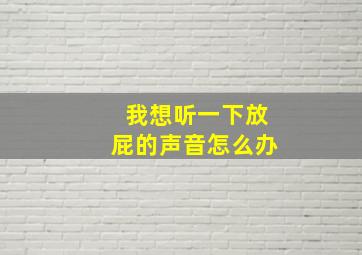 我想听一下放屁的声音怎么办